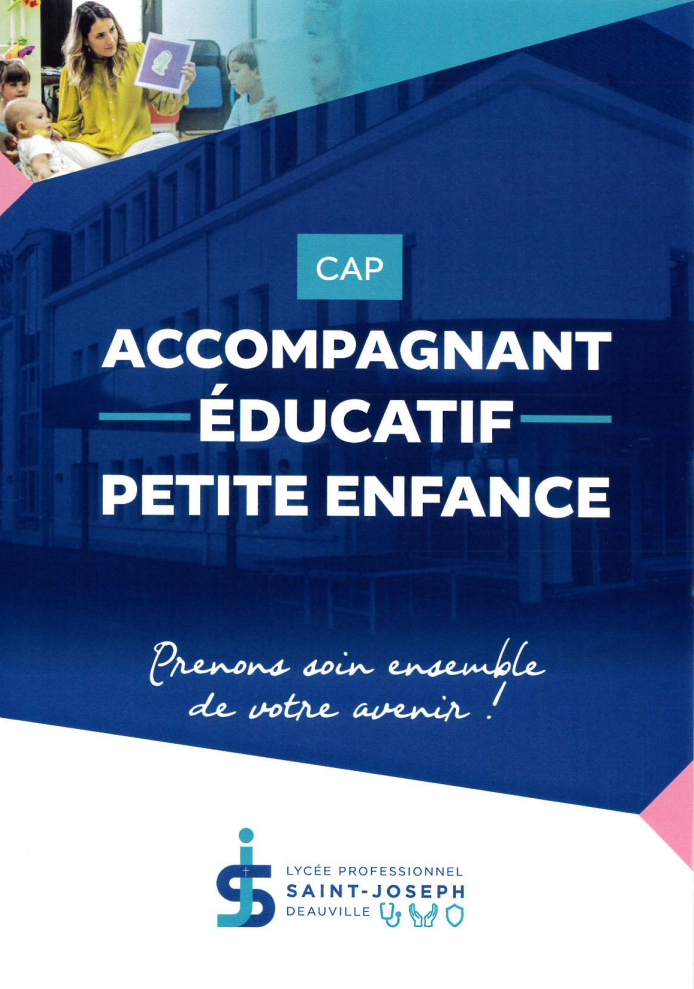 CAP

ACCOMPAGNANT
ÉDUCATIF
PETITE ENFANCE

Prenons soin ensemble
de votre avenir !

LYCÉE PROFESSIONNEL
SAINT-JOSEPH
DEAUVILLE